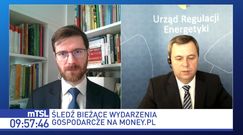 Urząd Regulacji Energetyki

mTSL
09:57:46
ŚLEDŹ BIEŻĄCE WYDARZENIA GOSPODARCZE NA MONEY.PL